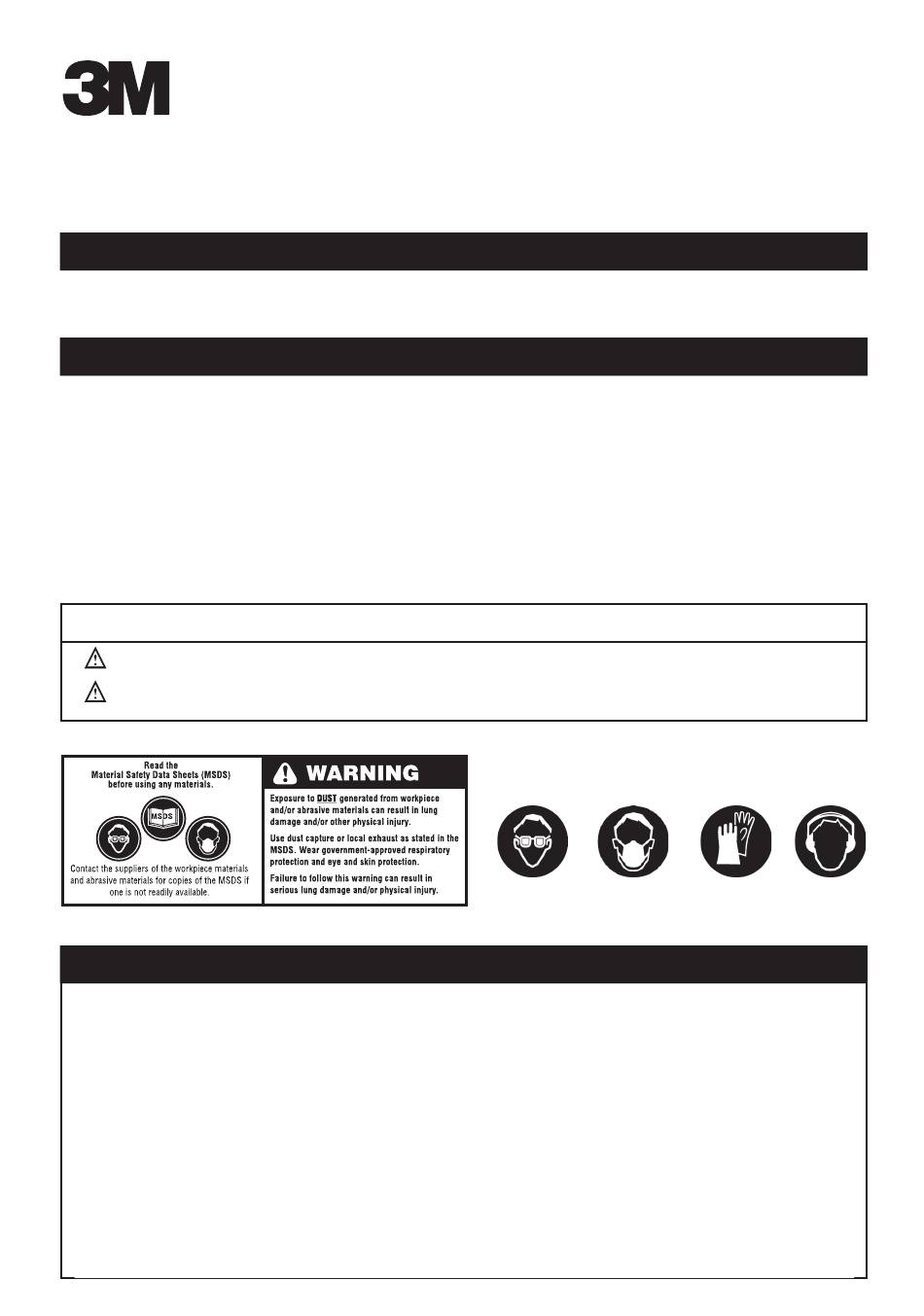 3M

Read the Material Safety Data Sheets (MSDS) before using any materials.

MSDS

Contact the suppliers of the workpiece materials and abrasive materials for copies of the MSDS if one is not readily available.

WARNING

Exposure to DUST generated from workpiece and/or abrasive materials can result in lung damage and/or other physical injury.

Use dust capture or local exhaust as stated in the MSDS. Wear government-approved respiratory protection and eye and skin protection.

Failure to follow this warning can result in serious lung damage and/or physical injury.